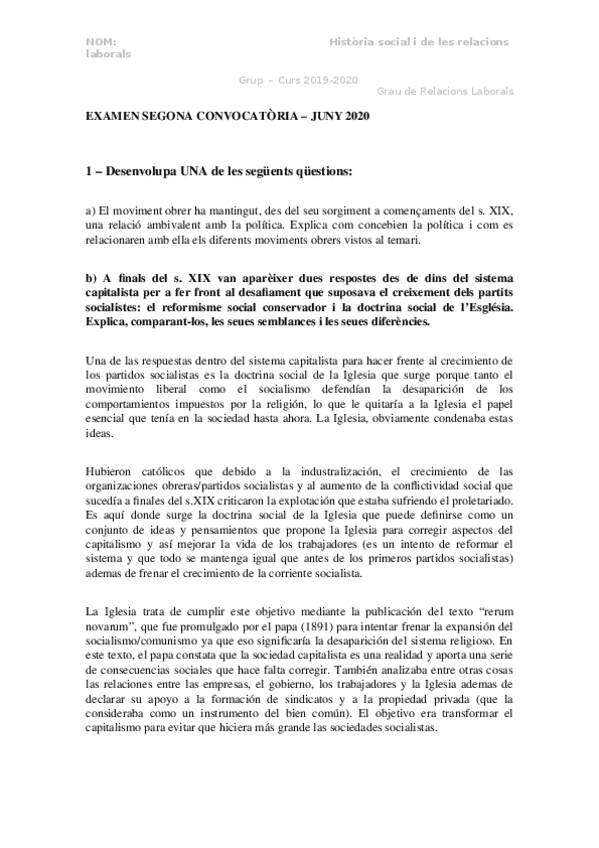 NOM: Història social i de les relacions laborals

Grup – Curs 2019-2020 Grau de Relacions Laborals

EXAMEN SEGONA CONVOCATÒRIA – JUNY 2020

1 – Desenvolupa UNA de les següents qüestions:

a) El moviment obrer ha mantingut, des del seu sorgiment a començaments del s. XIX, una relació ambivalent amb la política. Explica com concebien la política i com es relacionaren amb ella els diferents moviments obrers vistos al temari.

b) A finals del s. XIX van aparèixer dues respostes des de dins del sistema capitalista per a fer front al desafiament que suposava el creixement dels partits socialistes: el reformisme social conservador i la doctrina social de l'Església. Explica, comparant-los, les seues semblances i les seues diferències.

Una de las respuestas dentro del sistema capitalista para hacer frente al crecimiento de los partidos socialistas es la doctrina social de la Iglesia que surge porque tanto el movimiento liberal como el socialismo defendían la desaparición de los comportamientos impuestos por la religión, lo que le quitaría a la Iglesia el papel esencial que tenía en la sociedad hasta ahora. La Iglesia, obviamente condenaba estas ideas.

Hubieron católicos que debido a la industralización, el crecimiento de las organizaciones obreras/partidos socialistas y al aumento de la conflictividad social que sucedía a finales del s.XIX criticaron la explotación que estaba sufriendo el proletariado. Es aquí donde surge la doctrina social de la Iglesia que puede definirse como un conjunto de ideas y pensamientos que propone la Iglesia para corregir aspectos del capitalismo y así mejorar la vida de los trabajadores (es un intento de reformar el sistema y que todo se mantenga igual que antes de los primeros partidos socialistas) ademas de frenar el crecimiento de la corriente socialista.

La Iglesia trata de cumplir este objetivo mediante la publicación del texto "rerum novarum", que fue promulgado por el papa (1891) para intentar frenar la expansión del socialismo/comunismo ya que eso significaría la desaparición del sistema religioso. En este texto, el papa constata que la sociedad capitalista es una realidad y aporta una serie de consecuencias sociales que hace falta corregir. También analizaba entre otras cosas las relaciones entre las empresas, el gobierno, los trabajadores y la Iglesia ademas de declarar su apoyo a la formación de sindicatos y a la propiedad privada (que la consideraba como un instrumento del bien común). El objetivo era transformar el capitalismo para evitar que hiciera más grande las sociedades socialistas.